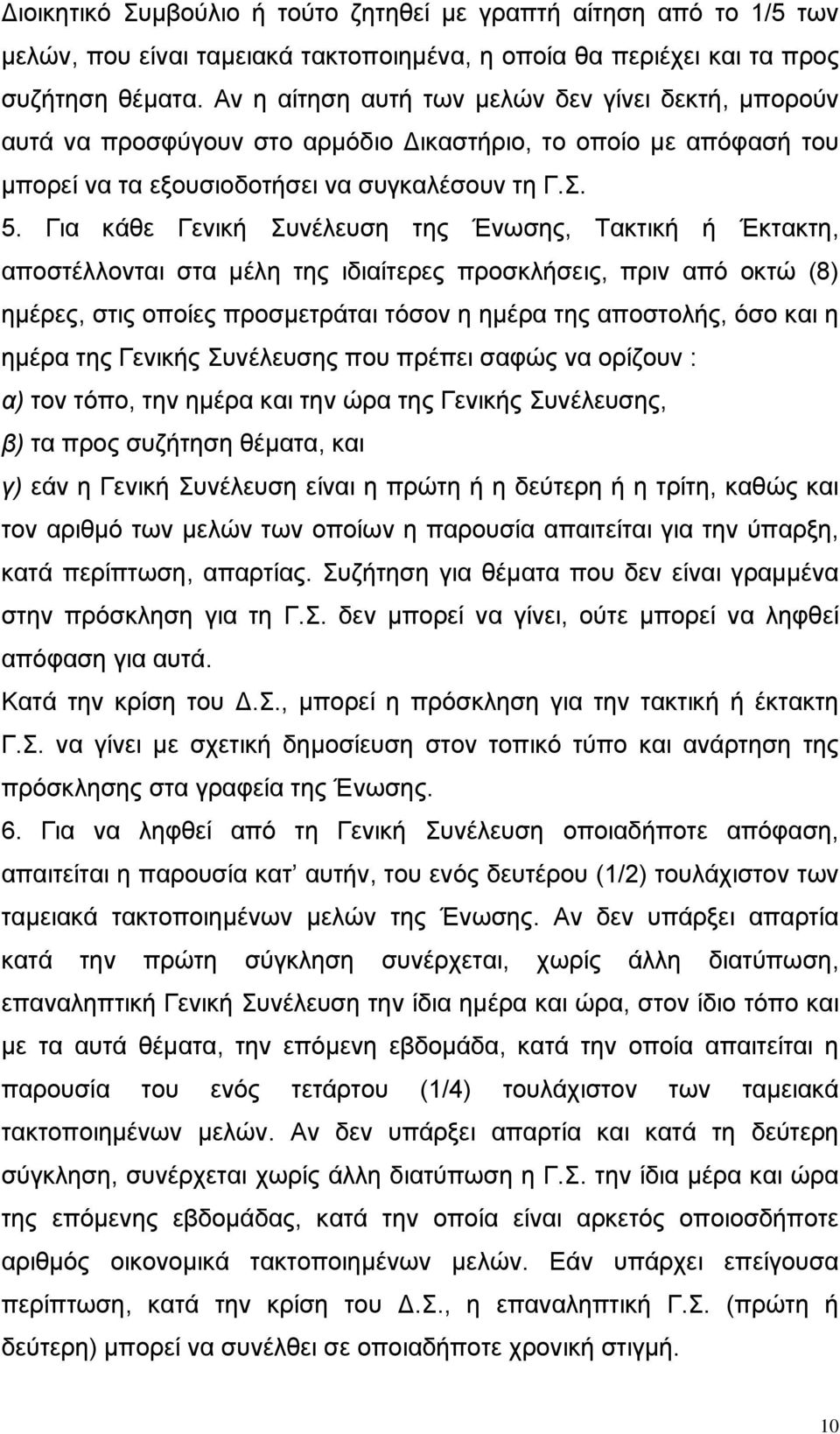 Διοικητικό Συμβούλιο ή τούτο ζητηθεί με γραπτή αίτηση από το 1/5 των μελών, που είναι ταμειακά τακτοποιημένα, η οποία θα περιέχει και τα προς συζήτηση θέματα. Αν η αίτηση αυτή των μελών δεν γίνει δεκτή, μπορούν αυτά να προσφύγουν στο αρμόδιο Δικαστήριο, το οποίο με απόφασή του μπορεί να τα εξουσιοδοτήσει να συγκαλέσουν τη Γ.Σ.

5. Για κάθε Γενική Συνέλευση της Ένωσης, Τακτική ή Έκτακτη, αποστέλλονται στα μέλη της ιδιαίτερες προσκλήσεις, πριν από οκτώ (8) ημέρες, στις οποίες προσμετράται τόσον η ημέρα της αποστολής, όσο και η ημέρα της Γενικής Συνέλευσης που πρέπει σαφώς να ορίζουν :
α) τον τόπο, την ημέρα και την ώρα της Γενικής Συνέλευσης,
β) τα προς συζήτηση θέματα, και
γ) εάν η Γενική Συνέλευση είναι η πρώτη ή η δεύτερη ή η τρίτη, καθώς και τον αριθμό των μελών των οποίων η παρουσία απαιτείται για την ύπαρξη, κατά περίπτωση, απαρτίας. Συζήτηση για θέματα που δεν είναι γραμμένα στην πρόσκληση για τη Γ.Σ. δεν μπορεί να γίνει, ούτε μπορεί να ληφθεί απόφαση για αυτά.
Κατά την κρίση του Δ.Σ., μπορεί η πρόσκληση για την τακτική ή έκτακτη Γ.Σ. να γίνει με σχετική δημοσίευση στον τοπικό τύπο και ανάρτηση της πρόσκλησης στα γραφεία της Ένωσης.

6. Για να ληφθεί από τη Γενική Συνέλευση οποιαδήποτε απόφαση, απαιτείται η παρουσία κατ’ αυτήν, του ενός δευτέρου (1/2) τουλάχιστον των ταμειακά τακτοποιημένων μελών της Ένωσης. Αν δεν υπάρξει απαρτία κατά την πρώτη σύγκληση συνέρχεται, χωρίς άλλη διατύπωση, επαναληπτική Γενική Συνέλευση την ίδια ημέρα και ώρα, στον ίδιο τόπο και με τα αυτά θέματα, την επόμενη εβδομάδα, κατά την οποία απαιτείται η παρουσία του ενός τετάρτου (1/4) τουλάχιστον των ταμειακά τακτοποιημένων μελών. Αν δεν υπάρξει απαρτία και κατά τη δεύτερη σύγκληση, συνέρχεται χωρίς άλλη διατύπωση η Γ.Σ. την ίδια μέρα και ώρα της επόμενης εβδομάδας, κατά την οποία είναι αρκετός οποιοσδήποτε αριθμός οικονομικά τακτοποιημένων μελών. Εάν υπάρχει επείγουσα περίπτωση, κατά την κρίση του Δ.Σ., η επαναληπτική Γ.Σ. (πρώτη ή δεύτερη) μπορεί να συνέλθει σε οποιαδήποτε χρονική στιγμή.

10